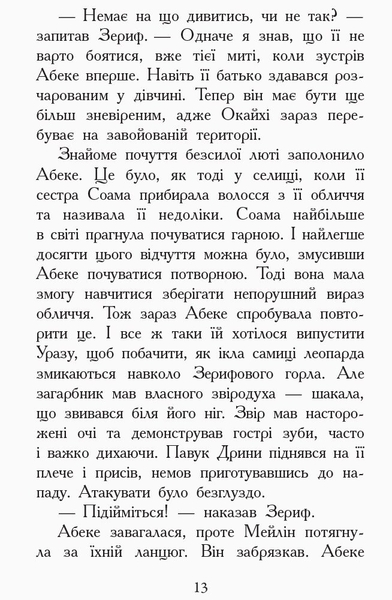 — Немає на що дивитись, чи не так? — запитав Зериф. — Одначе я знав, що її не варто боятися, вже тієї миті, коли зустрів Абеке вперше. Навіть її батько здавався розчарованим у дівчині. Тепер він має бути ще більш зневіреним, адже Окайхі зараз перебуває на завойованій території.

Знайоме почуття безсилої люті заполонило Абеке. Це було, як тоді у селищі, коли її сестра Соама прибирала волосся з її обличчя та називала її недоліки. Соама найбільше в світі прагнула почуватися гарною. І найлегше досягти цього відчуття можна було, змусивши Абеке почуватися потворною. Тоді вона мала змогу навчитися зберігати непорушний вираз обличчя. Тож зараз Абеке спробувала повторити це. І все ж таки їй хотілося випустити Уразу, щоб побачити, як ікла самиці леопарда змикаються навколо Зерифового горла. Але загарбник мав власного звіродуха — шакала, що звивався біля його ніг. Звір мав насторожені очі та демонстрував гострі зуби, часто і важко дихаючи. Павук Дрини піднявся на її плече і присів, немов приготувавшись до нападу. Атакувати було безглуздо.

— Підійміться! — наказав Зериф.

Абеке завагалася, проте Мейлін потягнула за їхній ланцюг. Він забрязкав. Абеке

13